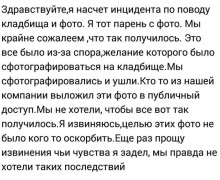 Здравствуйте,я насчет инцидента по поводу кладбища и фото. Я тот парень с фото. Мы крайне сожалеем ,что так получилось. Это все было из-за спора,желание которого было сфотографироваться на кладбище.Мы сфотографировались и ушли.Кто то из нашей компании выложил эти фото в публичный доступ.Мы не хотели, чтобы все вот так получилось.Я извиняюсь,целью этих фото не было кого то оскорбить.Еще раз прощу извинения чьи чувства я задел, мы правда не хотели таких последствий